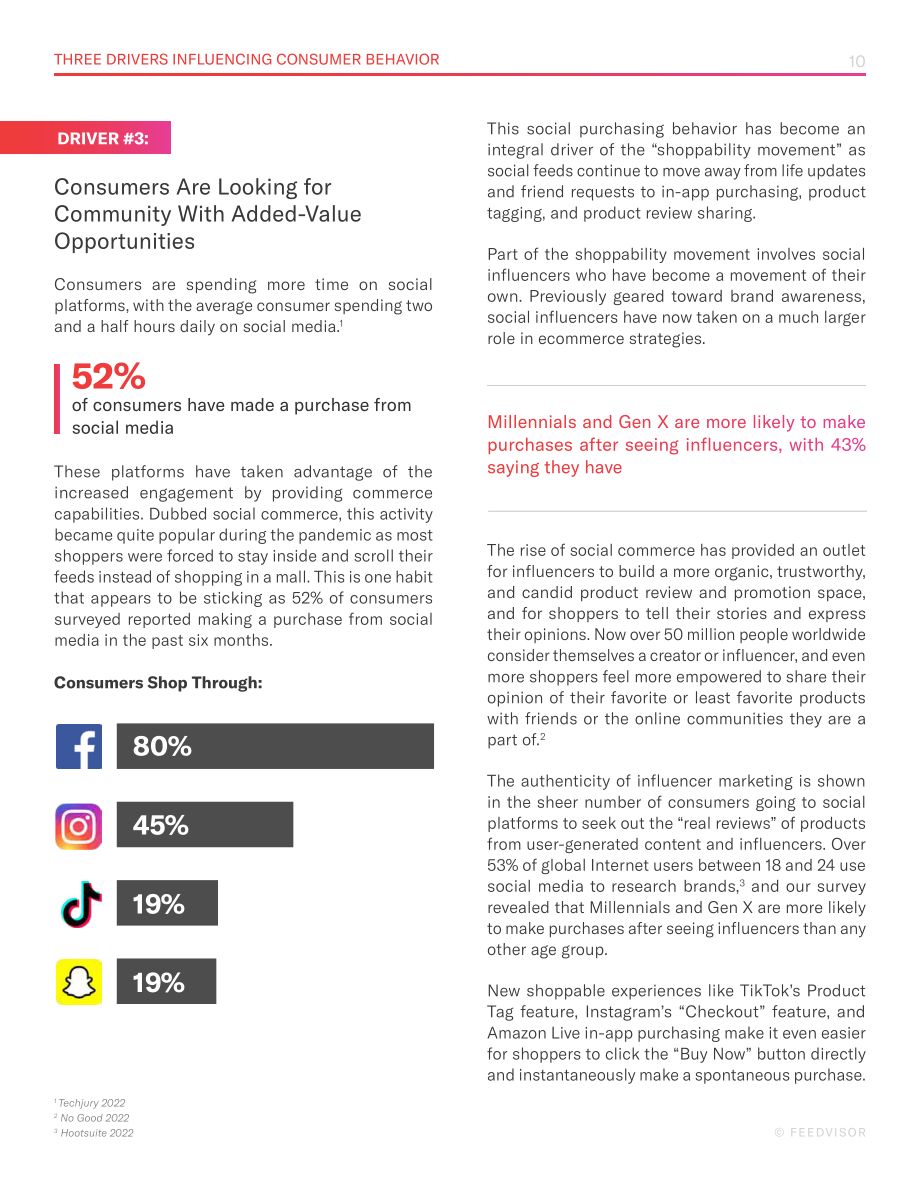 THREE DRIVERS INFLUENCING CONSUMER BEHAVIOR

10

DRIVER #3:

Consumers Are Looking for Community With Added-Value Opportunities

Consumers are spending more time on social platforms, with the average consumer spending two and a half hours daily on social media.$^{1}$

52%
of consumers have made a purchase from social media

These platforms have taken advantage of the increased engagement by providing commerce capabilities. Dubbed social commerce, this activity became quite popular during the pandemic as most shoppers were forced to stay inside and scroll their feeds instead of shopping in a mall. This is one habit that appears to be sticking as 52% of consumers surveyed reported making a purchase from social media in the past six months.

Consumers Shop Through:

80%

45%

19%

19%

This social purchasing behavior has become an integral driver of the "shoppability movement" as social feeds continue to move away from life updates and friend requests to in-app purchasing, product tagging, and product review sharing.

Part of the shoppability movement involves social influencers who have become a movement of their own. Previously geared toward brand awareness, social influencers have now taken on a much larger role in ecommerce strategies.

Millennials and Gen X are more likely to make purchases after seeing influencers, with 43% saying they have

The rise of social commerce has provided an outlet for influencers to build a more organic, trustworthy, and candid product review and promotion space, and for shoppers to tell their stories and express their opinions. Now over 50 million people worldwide consider themselves a creator or influencer, and even more shoppers feel more empowered to share their opinion of their favorite or least favorite products with friends or the online communities they are a part of.$^{2}$

The authenticity of influencer marketing is shown in the sheer number of consumers going to social platforms to seek out the "real reviews" of products from user-generated content and influencers. Over 53% of global Internet users between 18 and 24 use social media to research brands,$^{3}$ and our survey revealed that Millennials and Gen X are more likely to make purchases after seeing influencers than any other age group.

New shoppable experiences like TikTok's Product Tag feature, Instagram's "Checkout" feature, and Amazon Live in-app purchasing make it even easier for shoppers to click the "Buy Now" button directly and instantaneously make a spontaneous purchase.

$^{1}$ Techjury 2022
$^{2}$ No Good 2022
$^{3}$ Hootsuite 2022

© FEEDVISOR